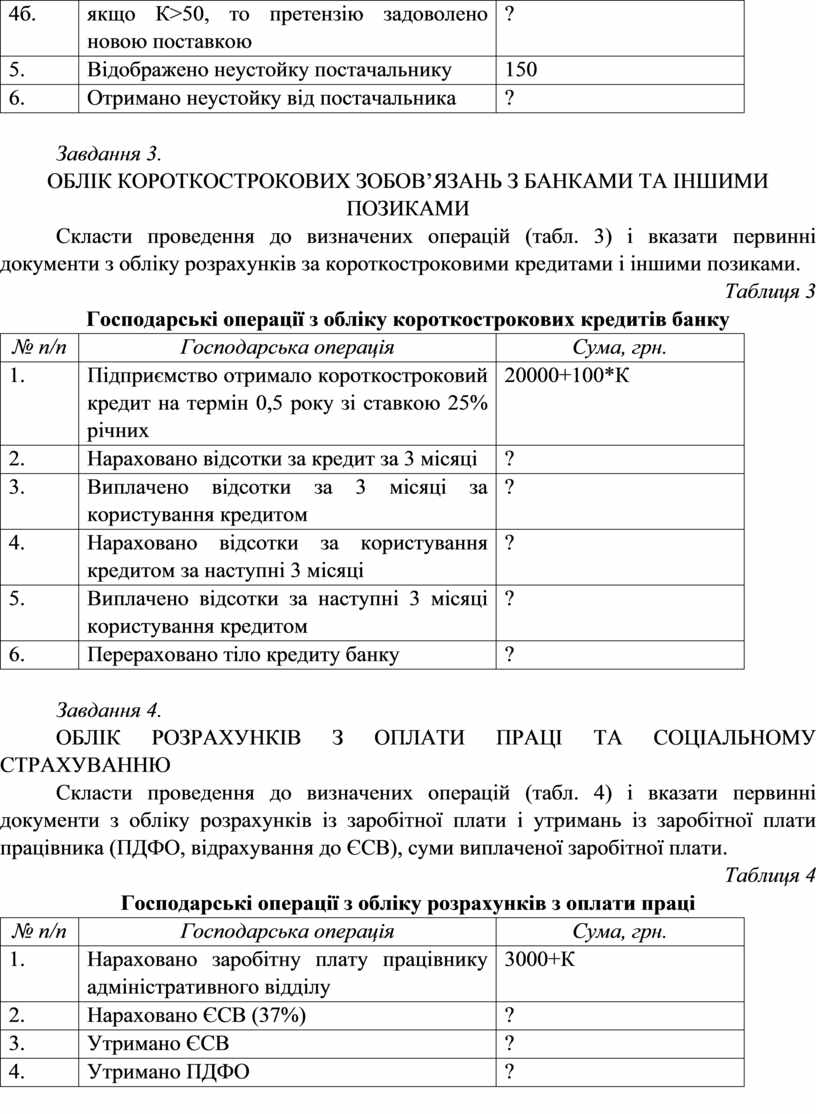 | 4б. | якщо К>50, то претензію задоволено новою поставкою | ? |
|---|---|---|
| 5. | Відображено неустойку постачальнику | 150 |
| 6. | Отримано неустойку від постачальника | ? |

Завдання 3.

ОБЛІК КОРОТКОСТРОКОВИХ ЗОБОВ'ЯЗАНЬ З БАНКАМИ ТА ІНШИМИ ПОЗИКАМИ

Скласти проведення до визначених операцій (табл. 3) і вказати первинні документи з обліку розрахунків за короткостроковими кредитами і іншими позиками.

Таблиця 3

Господарські операції з обліку короткострокових кредитів банку

| № п/п | Господарська операція | Сума, грн. |
|---|---|---|
| 1. | Підприємство отримало короткостроковий кредит на термін 0,5 року зі ставкою 25% річних | 20000+100*К |
| 2. | Нараховано відсотки за кредит за 3 місяці | ? |
| 3. | Виплачено відсотки за 3 місяці за користування кредитом | ? |
| 4. | Нараховано відсотки за користування кредитом за наступні 3 місяці | ? |
| 5. | Виплачено відсотки за наступні 3 місяці користування кредитом | ? |
| 6. | Перераховано тіло кредиту банку | ? |

Завдання 4.

ОБЛІК РОЗРАХУНКІВ З ОПЛАТИ ПРАЦІ ТА СОЦІАЛЬНОМУ СТРАХУВАННЮ

Скласти проведення до визначених операцій (табл. 4) і вказати первинні документи з обліку розрахунків із заробітної плати і утримань із заробітної плати працівника (ПДФО, відрахування до ЄСВ), суми виплаченої заробітної плати.

Таблиця 4

Господарські операції з обліку розрахунків з оплати праці

| № п/п | Господарська операція | Сума, грн. |
|---|---|---|
| 1. | Нараховано заробітну плату працівнику адміністративного відділу | 3000+К |
| 2. | Нараховано ЄСВ (37%) | ? |
| 3. | Утримано ЄСВ | ? |
| 4. | Утримано ПДФО | ? |